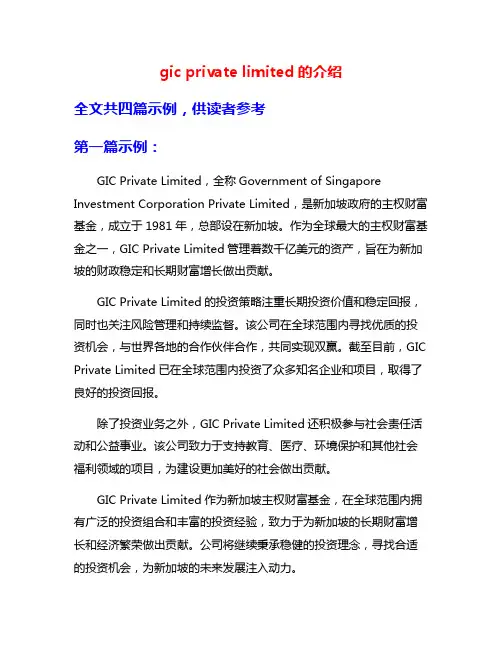 gic private limited 的介绍

全文共四篇示例，供读者参考

第一篇示例：

GIC Private Limited，全称 Government of Singapore Investment Corporation Private Limited，是新加坡政府的主权财富基金，成立于 1981 年，总部设在新加坡。作为全球最大的主权财富基金之一，GIC Private Limited 管理着数千亿美元的资产，旨在为新加坡的财政稳定和长期财富增长做出贡献。

GIC Private Limited 的投资策略注重长期投资价值和稳定回报，同时也关注风险管理和持续监督。该公司在全球范围内寻找优质的投资机会，与世界各地的合作伙伴合作，共同实现双赢。截至目前，GIC Private Limited 已在全球范围内投资了众多知名企业和项目，取得了良好的投资回报。

除了投资业务之外，GIC Private Limited 还积极参与社会责任活动和公益事业。该公司致力于支持教育、医疗、环境保护和其他社会福利领域的项目，为建设更加美好的社会做出贡献。

GIC Private Limited 作为新加坡主权财富基金，在全球范围内拥有广泛的投资组合和丰富的投资经验，致力于为新加坡的长期财富增长和经济繁荣做出贡献。公司将继续秉承稳健的投资理念，寻找合适的投资机会，为新加坡的未来发展注入动力。